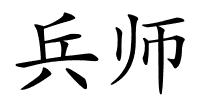 兵师